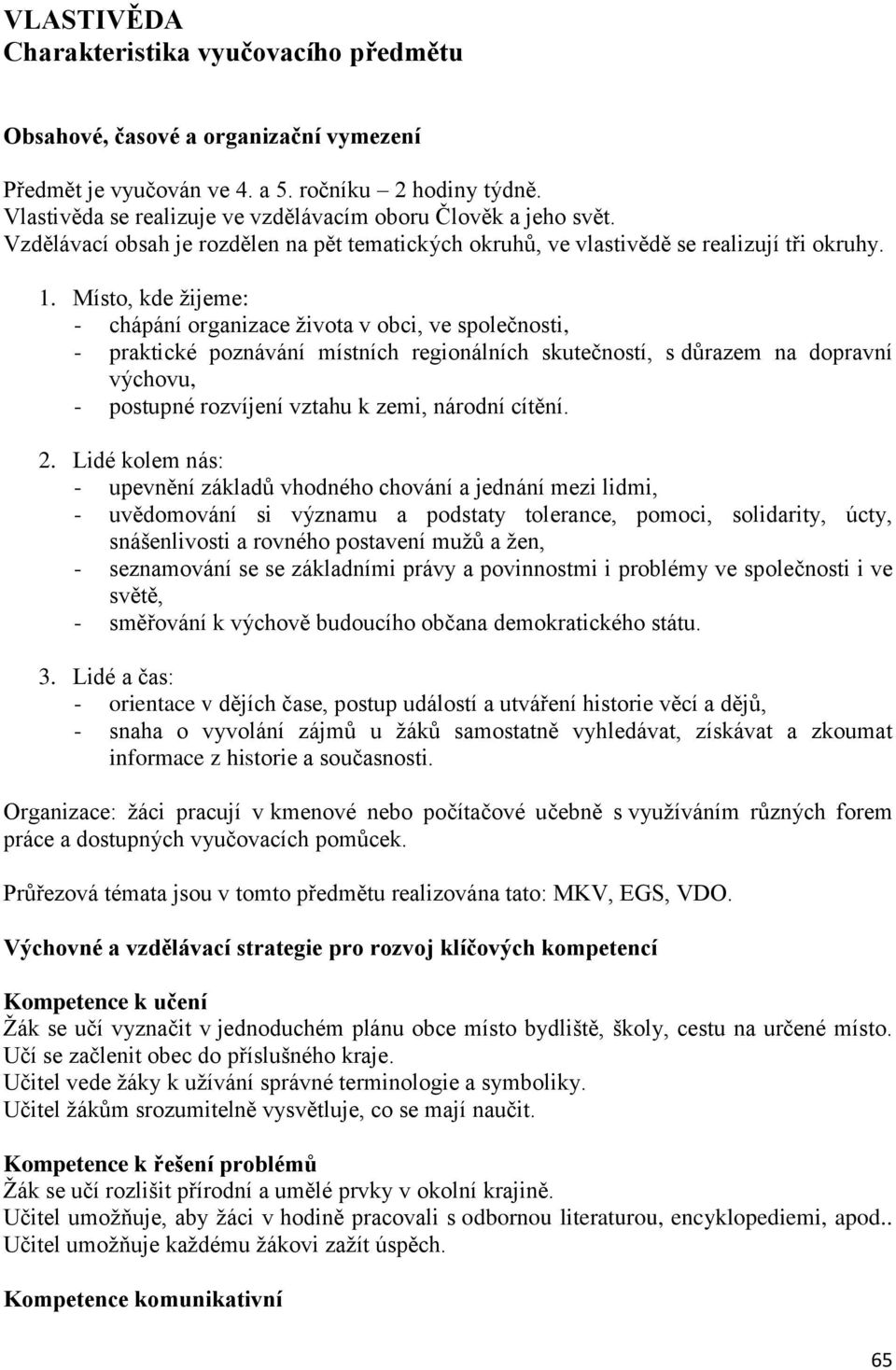 VLASTIVĚDA
Charakteristika vyučovacího předmětu

Obsahové, časové a organizační vymezení

Předmět je vyučován ve 4. a 5. ročníku – 2 hodiny týdně.
Vlastivěda se realizuje ve vzdělávacím oboru Člověk a jeho svět.
Vzdělávací obsah je rozdělen na pět tematických okruhů, ve vlastivědě se realizují tři okruhy.

1. Místo, kde žijeme:
- chápání organizace života v obci, ve společnosti,
- praktické poznávání místních regionálních skutečností, s důrazem na dopravní výchovu,
- postupné rozvíjení vztahu k zemi, národní cítění.

2. Lidé kolem nás:
- upevnění základů vhodného chování a jednání mezi lidmi,
- uvědomování si významu a podstaty tolerance, pomoci, solidarity, úcty, snášenlivosti a rovného postavení mužů a žen,
- seznamování se se základními právy a povinnostmi i problémy ve společnosti i ve světě,
- směřování k výchově budoucího občana demokratického státu.

3. Lidé a čas:
- orientace v dějích čase, postup událostí a utváření historie věcí a dějů,
- snaha o vyvolání zájmů u žáků samostatně vyhledávat, získávat a zkoumat informace z historie a současnosti.

Organizace: žáci pracují v kmenové nebo počítačové učebně s využíváním různých forem práce a dostupných vyučovacích pomůcek.

Průřezová témata jsou v tomto předmětu realizována tato: MKV, EGS, VDO.

Výchovné a vzdělávací strategie pro rozvoj klíčových kompetencí

Kompetence k učení
Žák se učí vyznačit v jednoduchém plánu obce místo bydliště, školy, cestu na určené místo.
Učí se začlenit obec do příslušného kraje.
Učitel vede žáky k užívání správné terminologie a symboliky.
Učitel žákům srozumitelně vysvětluje, co se mají naučit.

Kompetence k řešení problémů
Žák se učí rozlišit přírodní a umělé prvky v okolní krajině.
Učitel umožňuje, aby žáci v hodině pracovali s odbornou literaturou, encyklopediemi, apod..
Učitel umožňuje každému žákovi zažít úspěch.

Kompetence komunikativní

65